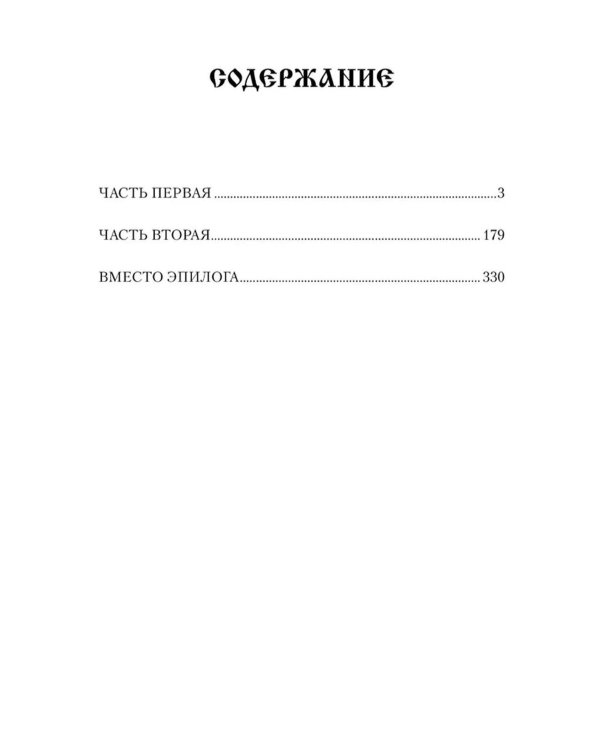 СОДЕРЖАНИЕ

ЧАСТЬ ПЕРВАЯ 3

ЧАСТЬ ВТОРАЯ 179

ВМЕСТО ЭПИЛОГА 330